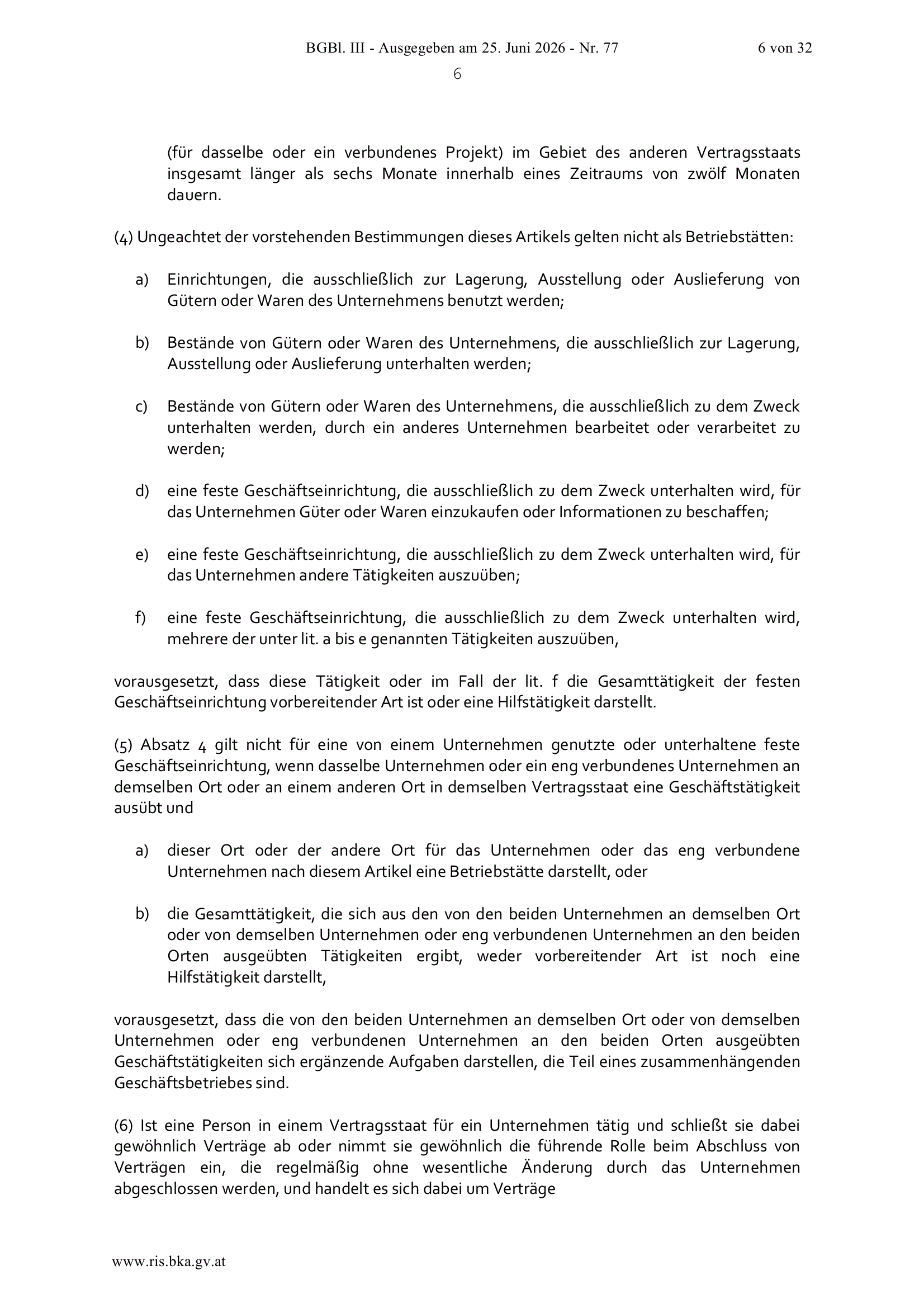 BGBl. III - Ausgegeben am 25. Juni 2026 - Nr. 77

6 von 32

6

(für dasselbe oder ein verbundenes Projekt) im Gebiet des anderen Vertragsstaats insgesamt länger als sechs Monate innerhalb eines Zeitraums von zwölf Monaten dauern.

(4) Ungeachtet der vorstehenden Bestimmungen dieses Artikels gelten nicht als Betriebstätten:

a) Einrichtungen, die ausschließlich zur Lagerung, Ausstellung oder Auslieferung von Gütern oder Waren des Unternehmens benutzt werden;

b) Bestände von Gütern oder Waren des Unternehmens, die ausschließlich zur Lagerung, Ausstellung oder Auslieferung unterhalten werden;

c) Bestände von Gütern oder Waren des Unternehmens, die ausschließlich zu dem Zweck unterhalten werden, durch ein anderes Unternehmen bearbeitet oder verarbeitet zu werden;

d) eine feste Geschäftseinrichtung, die ausschließlich zu dem Zweck unterhalten wird, für das Unternehmen Güter oder Waren einzukaufen oder Informationen zu beschaffen;

e) eine feste Geschäftseinrichtung, die ausschließlich zu dem Zweck unterhalten wird, für das Unternehmen andere Tätigkeiten auszuüben;

f) eine feste Geschäftseinrichtung, die ausschließlich zu dem Zweck unterhalten wird, mehrere der unter lit. a bis e genannten Tätigkeiten auszuüben,

vorausgesetzt, dass diese Tätigkeit oder im Fall der lit. f die Gesamttätigkeit der festen Geschäftseinrichtung vorbereitender Art ist oder eine Hilfstätigkeit darstellt.

(5) Absatz 4 gilt nicht für eine von einem Unternehmen genutzte oder unterhaltene feste Geschäftseinrichtung, wenn dasselbe Unternehmen oder ein eng verbundenes Unternehmen an demselben Ort oder an einem anderen Ort in demselben Vertragsstaat eine Geschäftstätigkeit ausübt und

a) dieser Ort oder der andere Ort für das Unternehmen oder das eng verbundene Unternehmen nach diesem Artikel eine Betriebstätte darstellt, oder

b) die Gesamttätigkeit, die sich aus den von den beiden Unternehmen an demselben Ort oder von demselben Unternehmen oder eng verbundenen Unternehmen an den beiden Orten ausgeübten Tätigkeiten ergibt, weder vorbereitender Art ist noch eine Hilfstätigkeit darstellt,

vorausgesetzt, dass die von den beiden Unternehmen an demselben Ort oder von demselben Unternehmen oder eng verbundenen Unternehmen an den beiden Orten ausgeübten Geschäftstätigkeiten sich ergänzende Aufgaben darstellen, die Teil eines zusammenhängenden Geschäftsbetriebes sind.

(6) Ist eine Person in einem Vertragsstaat für ein Unternehmen tätig und schließt sie dabei gewöhnlich Verträge ab oder nimmt sie gewöhnlich die führende Rolle beim Abschluss von Verträgen ein, die regelmäßig ohne wesentliche Änderung durch das Unternehmen abgeschlossen werden, und handelt es sich dabei um Verträge

www.ris.bka.gv.at